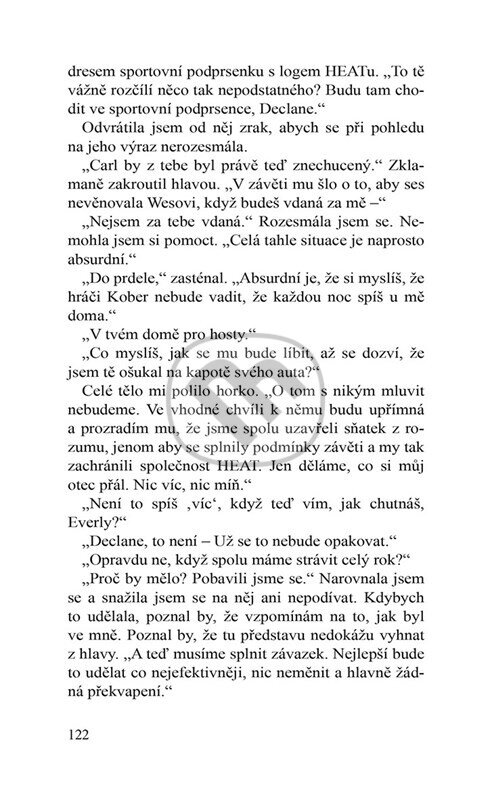 dresem sportovní podprsenku s logem HEATu. „To tě vážně rozčílí něco tak nepodstatného? Budu tam chodit ve sportovní podprsence, Declane.“

Odvrátila jsem od něj zrak, abych se při pohledu na jeho výraz nerozesmála.

„Carl by z tebe byl právě teď znechucený.“ Zklamaně zakroutil hlavou. „V závěti mu šlo o to, aby ses nevěnovala Wesovi, když budeš vdaná za mě –“

„Nejsem za tebe vdaná.“ Rozesmála jsem se. Nemohla jsem si pomoct. „Celá tahle situace je naprosto absurdní.“

„Do prdele,“ zasténal. „Absurdní je, že si myslíš, že hráči Kober nebude vadit, že každou noc spíš u mě doma.“

„V tvém domě pro hosty.“

„Co myslíš, jak se mu bude líbit, až se dozví, že jsem tě ošukal na kapotě svého auta?“

Celé tělo mi polilo horko. „O tom s nikým mluvit nebudeme. Ve vhodné chvíli k němu budu upřímná a prozradím mu, že jsme spolu uzavřeli sňatek z rozumu, jenom aby se splnily podmínky závěti a my tak zachránili společnost HEAT. Jen děláme, co si můj otec přál. Nic víc, nic míň.“

„Není to spíš ‚víc‘, když teď vím, jak chutnáš, Everly?“

„Declane, to není – Už se to nebude opakovat.“

„Opravdu ne, když spolu máme strávit celý rok?“

„Proč by mělo? Pobavili jsme se.“ Narovnala jsem se a snažila jsem se na něj ani nepodívat. Kdybych to udělala, poznal by, že vzpomínám na to, jak byl ve mně. Poznal by, že tu představu nedokážu vyhnat z hlavy. „A teď musíme splnit závazek. Nejlepší bude to udělat co nejefektivněji, nic neměnit a hlavně žádná překvapení.“

122